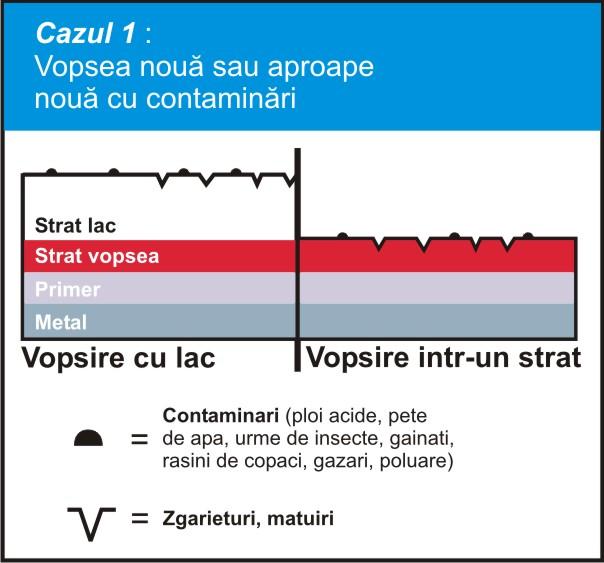 Cazul 1 :
Vopsea nouă sau aproape nouă cu contaminări

Strat lac
Strat vopsea
Primer
Metal

Vopsire cu lac
Vopsire intr-un strat

= Contaminari (ploi acide, pete de apa, urme de insecte, gainati, rasini de copaci, gazari, poluare)

= Zgarieturi, matuiri